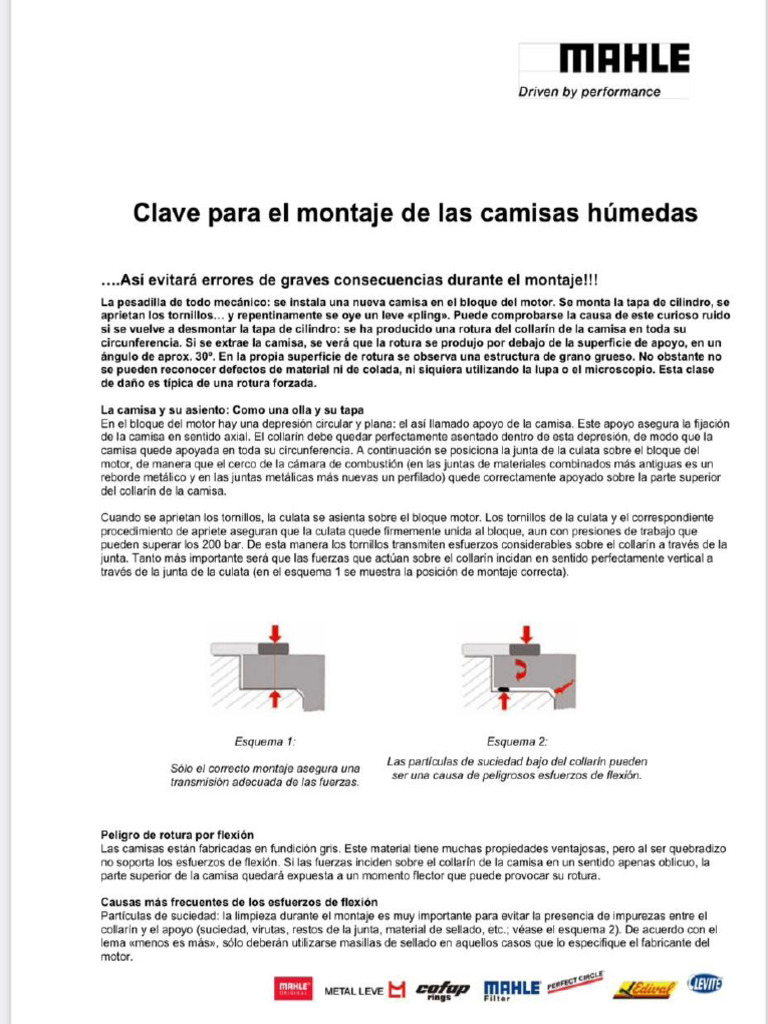 MAHLE
Driven by performance

Clave para el montaje de las camisas húmedas

….Así evitará errores de graves consecuencias durante el montaje!!!

La pesadilla de todo mecánico: se instala una nueva camisa en el bloque del motor. Se monta la tapa de cilindro, se aprietan los tornillos… y repentinamente se oye un leve «pling». Puede comprobarse la causa de este curioso ruido si se vuelve a desmontar la tapa de cilindro: se ha producido una rotura del collarín de la camisa en toda su circunferencia. Si se extrae la camisa, se verá que la rotura se produjo por debajo de la superficie de apoyo, en un ángulo de aprox. 30º. En la propia superficie de rotura se observa una estructura de grano grueso. No obstante no se pueden reconocer defectos de material ni de colada, ni siquiera utilizando la lupa o el microscopio. Esta clase de daño es típica de una rotura forzada.

La camisa y su asiento: Como una olla y su tapa
En el bloque del motor hay una depresión circular y plana: el así llamado apoyo de la camisa. Este apoyo asegura la fijación de la camisa en sentido axial. El collarín debe quedar perfectamente asentado dentro de esta depresión, de modo que la camisa quede apoyada en toda su circunferencia. A continuación se posiciona la junta de la culata sobre el bloque del motor, de manera que el cerco de la cámara de combustión (en las juntas de materiales combinados más antiguas es un reborde metálico y en las juntas metálicas más nuevas un perfilado) quede correctamente apoyado sobre la parte superior del collarín de la camisa.

Cuando se aprietan los tornillos, la culata se asienta sobre el bloque motor. Los tornillos de la culata y el correspondiente procedimiento de apriete aseguran que la culata quede firmemente unida al bloque, aun con presiones de trabajo que pueden superar los 200 bar. De esta manera los tornillos transmiten esfuerzos considerables sobre el collarín a través de la junta. Tanto más importante será que las fuerzas que actúan sobre el collarín incidan en sentido perfectamente vertical a través de la junta de la culata (en el esquema 1 se muestra la posición de montaje correcta).

Esquema 1:
Sólo el correcto montaje asegura una transmisión adecuada de las fuerzas.

Esquema 2:
Las partículas de suciedad bajo del collarín pueden ser una causa de peligrosos esfuerzos de flexión.

Peligro de rotura por flexión
Las camisas están fabricadas en fundición gris. Este material tiene muchas propiedades ventajosas, pero al ser quebradizo no soporta los esfuerzos de flexión. Si las fuerzas inciden sobre el collarín de la camisa en un sentido apenas oblicuo, la parte superior de la camisa quedará expuesta a un momento flector que puede provocar su rotura.

Causas más frecuentes de los esfuerzos de flexión
Partículas de suciedad: la limpieza durante el montaje es muy importante para evitar la presencia de impurezas entre el collarín y el apoyo (suciedad, virutas, restos de la junta, material de sellado, etc.; véase el esquema 2). De acuerdo con el lema «menos es más», sólo deberán utilizarse masillas de sellado en aquellos casos que lo especifique el fabricante del motor.

MAHLE ORIGINAL   METAL LEVE   cofap rings   MAHLE Filter   PERFECT CIRCLE   Edival   CLEVITE